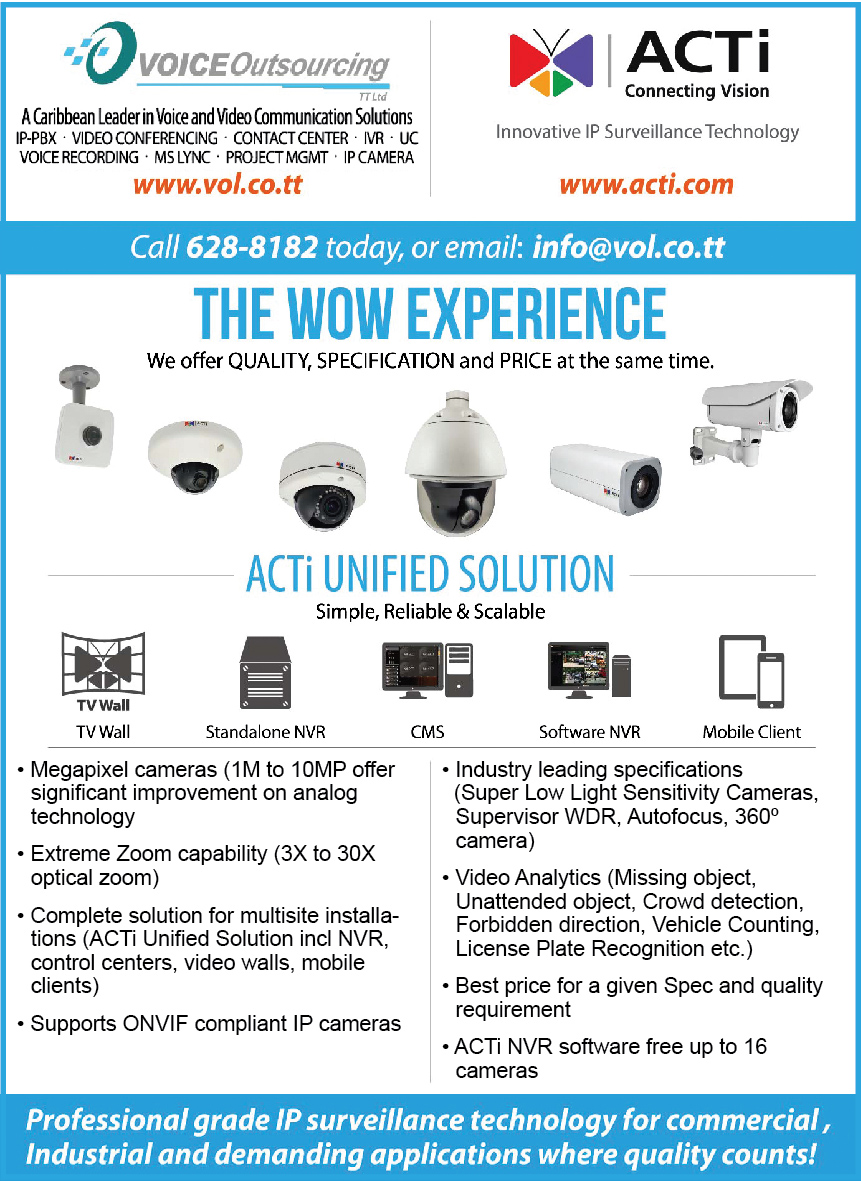 VOICE Outsourcing
TT Ltd
A Caribbean Leader in Voice and Video Communication Solutions
IP-PBX · VIDEO CONFERENCING · CONTACT CENTER · IVR · UC
VOICE RECORDING · MS LYNC · PROJECT MGMT · IP CAMERA
www.vol.co.tt

ACTi
Connecting Vision
Innovative IP Surveillance Technology
www.acti.com

Call 628-8182 today, or email: info@vol.co.tt

THE WOW EXPERIENCE
We offer QUALITY, SPECIFICATION and PRICE at the same time.

ACTi UNIFIED SOLUTION
Simple, Reliable & Scalable

TV Wall
TV Wall
Standalone NVR
CMS
Software NVR
Mobile Client

• Megapixel cameras (1M to 10MP offer significant improvement on analog technology

• Extreme Zoom capability (3X to 30X optical zoom)

• Complete solution for multisite installations (ACTi Unified Solution incl NVR, control centers, video walls, mobile clients)

• Supports ONVIF compliant IP cameras

• Industry leading specifications (Super Low Light Sensitivity Cameras, Supervisor WDR, Autofocus, 360º camera)

• Video Analytics (Missing object, Unattended object, Crowd detection, Forbidden direction, Vehicle Counting, License Plate Recognition etc.)

• Best price for a given Spec and quality requirement

• ACTi NVR software free up to 16 cameras

Professional grade IP surveillance technology for commercial , Industrial and demanding applications where quality counts!